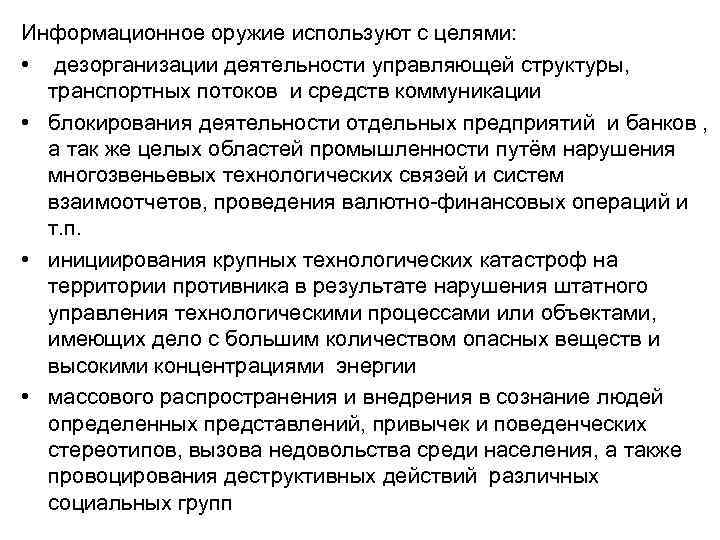 Информационное оружие используют с целями:

• дезорганизации деятельности управляющей структуры, транспортных потоков и средств коммуникации
• блокирования деятельности отдельных предприятий и банков , а так же целых областей промышленности путём нарушения многозвеньевых технологических связей и систем взаимоотчетов, проведения валютно-финансовых операций и т.п.
• инициирования крупных технологических катастроф на территории противника в результате нарушения штатного управления технологическими процессами или объектами, имеющих дело с большим количеством опасных веществ и высокими концентрациями энергии
• массового распространения и внедрения в сознание людей определенных представлений, привычек и поведенческих стереотипов, вызова недовольства среди населения, а также провоцирования деструктивных действий различных социальных групп